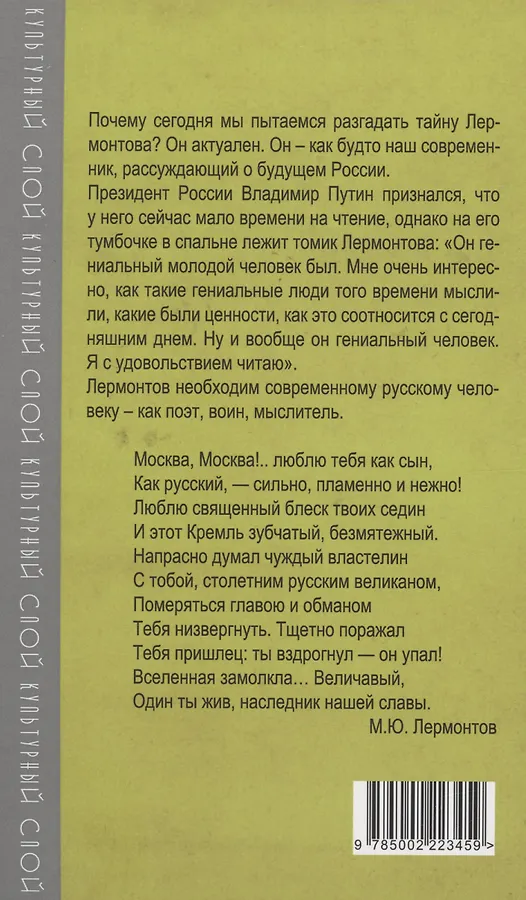 КУЛЬТУРНЫЙ СЛОЙ КУЛЬТУРНЫЙ СЛОЙ КУЛЬТУРНЫЙ СЛОЙ КУЛЬТУРНЫЙ СЛОЙ

Почему сегодня мы пытаемся разгадать тайну Лермонтова? Он актуален. Он – как будто наш современник, рассуждающий о будущем России.
Президент России Владимир Путин признался, что у него сейчас мало времени на чтение, однако на его тумбочке в спальне лежит томик Лермонтова: «Он гениальный молодой человек был. Мне очень интересно, как такие гениальные люди того времени мыслили, какие были ценности, как это соотносится с сегодняшним днем. Ну и вообще он гениальный человек. Я с удовольствием читаю».
Лермонтов необходим современному русскому человеку – как поэт, воин, мыслитель.

Москва, Москва!.. люблю тебя как сын,
Как русский, — сильно, пламенно и нежно!
Люблю священный блеск твоих седин
И этот Кремль зубчатый, безмятежный.
Напрасно думал чуждый властелин
С тобой, столетним русским великаном,
Померяться главою и обманом
Тебя низвергнуть. Тщетно поражал
Тебя пришлец: ты вздрогнул — он упал!
Вселенная замолкла... Величавый,
Один ты жив, наследник нашей славы.
М.Ю. Лермонтов

9 785002 223459 >